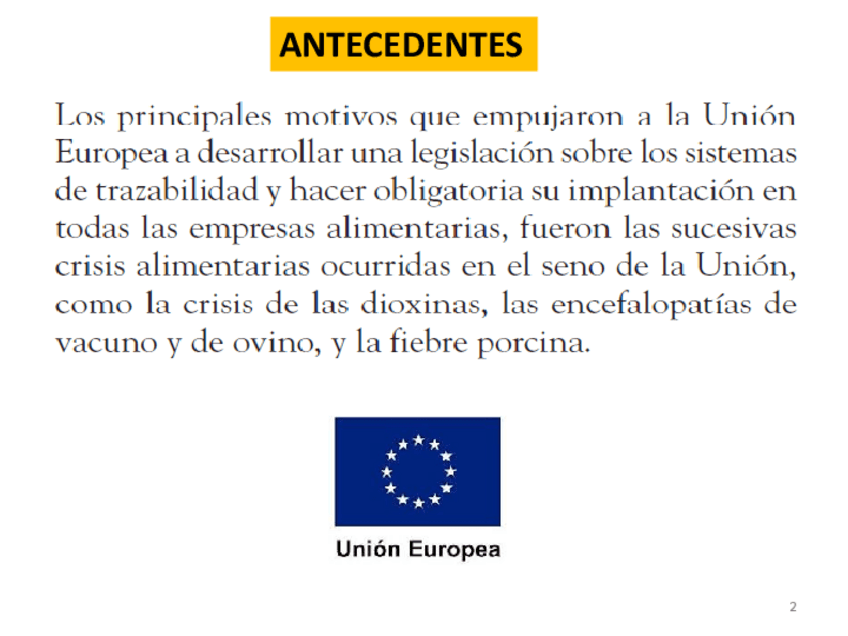 ANTECEDENTES

Los principales motivos que empujaron a la Unión Europea a desarrollar una legislación sobre los sistemas de trazabilidad y hacer obligatoria su implantación en todas las empresas alimentarias, fueron las sucesivas crisis alimentarias ocurridas en el seno de la Unión, como la crisis de las dioxinas, las encefalopatías de vacuno y de ovino, y la fiebre porcina.

Unión Europea

2